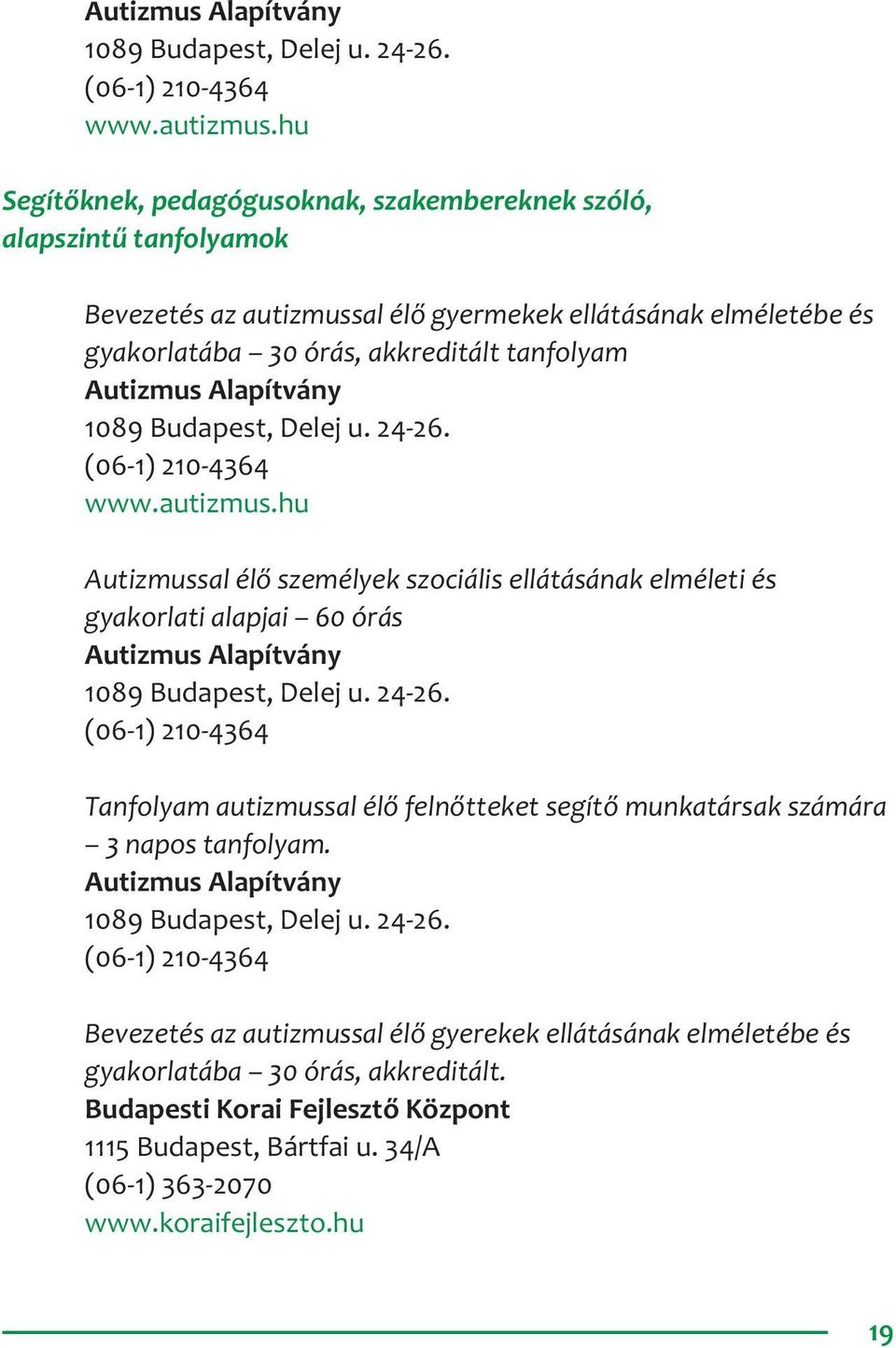 Autizmus Alapítvány
1089 Budapest, Delej u. 24-26.
(06-1) 210-4364
www.autizmus.hu

Segítőknek, pedagógusoknak, szakembereknek szóló, alapszintű tanfolyamok

Bevezetés az autizmussal élő gyermekek ellátásának elméletébe és gyakorlatába – 30 órás, akkreditált tanfolyam
Autizmus Alapítvány
1089 Budapest, Delej u. 24-26.
(06-1) 210-4364
www.autizmus.hu

Autizmussal élő személyek szociális ellátásának elméleti és gyakorlati alapjai – 60 órás
Autizmus Alapítvány
1089 Budapest, Delej u. 24-26.
(06-1) 210-4364

Tanfolyam autizmussal élő felnőtteket segítő munkatársak számára – 3 napos tanfolyam.
Autizmus Alapítvány
1089 Budapest, Delej u. 24-26.
(06-1) 210-4364

Bevezetés az autizmussal élő gyerekek ellátásának elméletébe és gyakorlatába – 30 órás, akkreditált.
Budapesti Korai Fejlesztő Központ
1115 Budapest, Bártfai u. 34/A
(06-1) 363-2070
www.koraifejleszto.hu

19